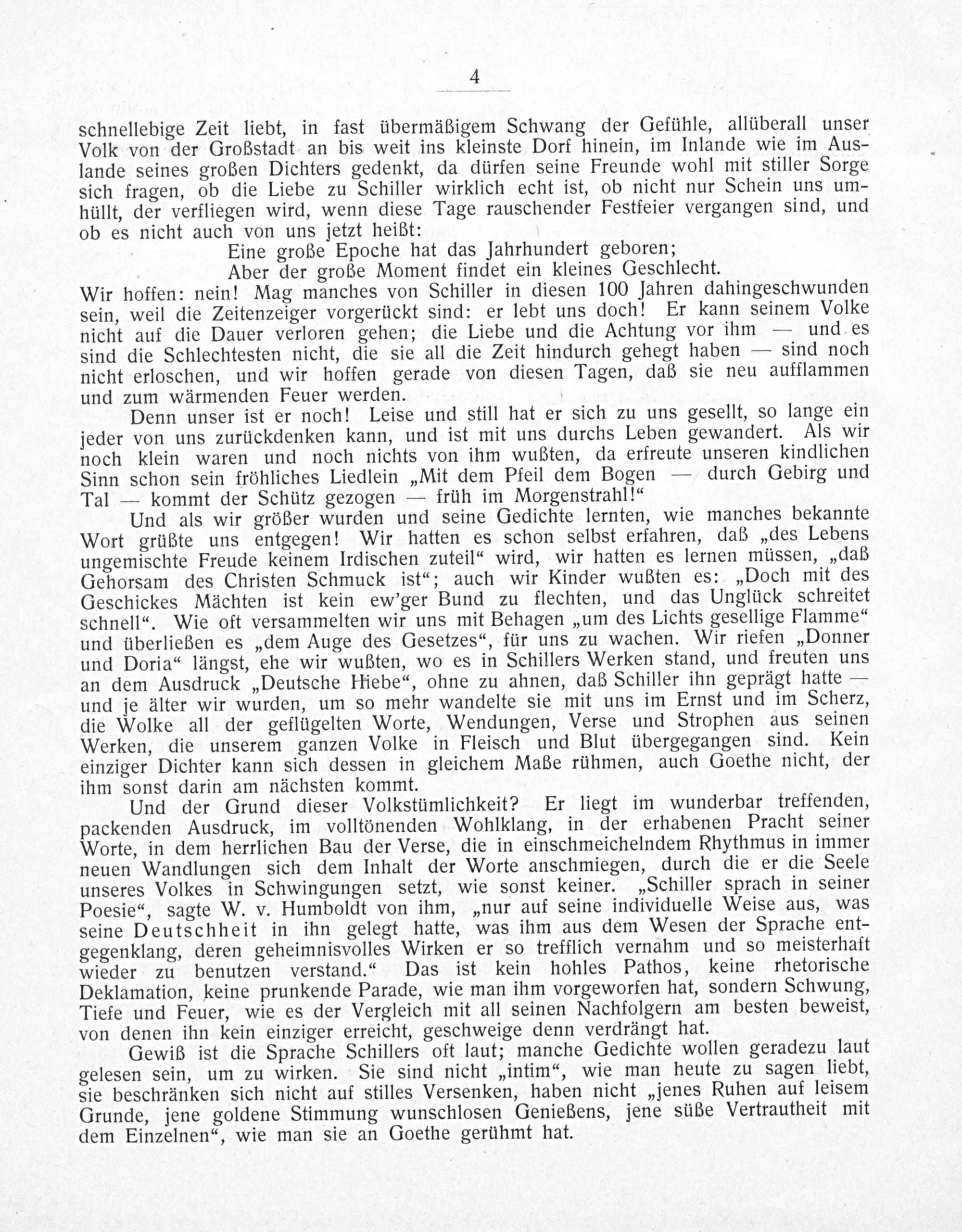 4

schnellebige Zeit liebt, in fast übermäßigem Schwang der Gefühle, allüberall unser Volk von der Großstadt an bis weit ins kleinste Dorf hinein, im Inlande wie im Auslande seines großen Dichters gedenkt, da dürfen seine Freunde wohl mit stiller Sorge sich fragen, ob die Liebe zu Schiller wirklich echt ist, ob nicht nur Schein uns umhüllt, der verfliegen wird, wenn diese Tage rauschender Festfeier vergangen sind, und ob es nicht auch von uns jetzt heißt:

Eine große Epoche hat das Jahrhundert geboren;
Aber der große Moment findet ein kleines Geschlecht.

Wir hoffen: nein! Mag manches von Schiller in diesen 100 Jahren dahingeschwunden sein, weil die Zeitenzeiger vorgerückt sind: er lebt uns doch! Er kann seinem Volke nicht auf die Dauer verloren gehen; die Liebe und die Achtung vor ihm — und es sind die Schlechtesten nicht, die sie all die Zeit hindurch gehegt haben — sind noch nicht erloschen, und wir hoffen gerade von diesen Tagen, daß sie neu aufflammen und zum wärmenden Feuer werden.

Denn unser ist er noch! Leise und still hat er sich zu uns gesellt, so lange ein jeder von uns zurückdenken kann, und ist mit uns durchs Leben gewandert. Als wir noch klein waren und noch nichts von ihm wußten, da erfreute unseren kindlichen Sinn schon sein fröhliches Liedlein „Mit dem Pfeil dem Bogen — durch Gebirg und Tal — kommt der Schütz gezogen — früh im Morgenstrahl!“

Und als wir größer wurden und seine Gedichte lernten, wie manches bekannte Wort grüßte uns entgegen! Wir hatten es schon selbst erfahren, daß „des Lebens ungemischte Freude keinem Irdischen zuteil“ wird, wir hatten es lernen müssen, „daß Gehorsam des Christen Schmuck ist“; auch wir Kinder wußten es: „Doch mit des Geschickes Mächten ist kein ew'ger Bund zu flechten, und das Unglück schreitet schnell“. Wie oft versammelten wir uns mit Behagen „um des Lichts gesellige Flamme“ und überließen es „dem Auge des Gesetzes“, für uns zu wachen. Wir riefen „Donner und Doria“ längst, ehe wir wußten, wo es in Schillers Werken stand, und freuten uns an dem Ausdruck „Deutsche Hiebe“, ohne zu ahnen, daß Schiller ihn geprägt hatte — und je älter wir wurden, um so mehr wandelte sie mit uns im Ernst und im Scherz, die Wolke all der geflügelten Worte, Wendungen, Verse und Strophen aus seinen Werken, die unserem ganzen Volke in Fleisch und Blut übergegangen sind. Kein einziger Dichter kann sich dessen in gleichem Maße rühmen, auch Goethe nicht, der ihm sonst darin am nächsten kommt.

Und der Grund dieser Volkstümlichkeit? Er liegt im wunderbar treffenden, packenden Ausdruck, im volltönenden Wohlklang, in der erhabenen Pracht seiner Worte, in dem herrlichen Bau der Verse, die in einschmeichelndem Rhythmus in immer neuen Wandlungen sich dem Inhalt der Worte anschmiegen, durch die er die Seele unseres Volkes in Schwingungen setzt, wie sonst keiner. „Schiller sprach in seiner Poesie“, sagte W. v. Humboldt von ihm, „nur auf seine individuelle Weise aus, was seine Deutschheit in ihn gelegt hatte, was ihm aus dem Wesen der Sprache entgegenklang, deren geheimnisvolles Wirken er so trefflich vernahm und so meisterhaft wieder zu benutzen verstand.“ Das ist kein hohles Pathos, keine rhetorische Deklamation, keine prunkende Parade, wie man ihm vorgeworfen hat, sondern Schwung, Tiefe und Feuer, wie es der Vergleich mit all seinen Nachfolgern am besten beweist, von denen ihn kein einziger erreicht, geschweige denn verdrängt hat.

Gewiß ist die Sprache Schillers oft laut; manche Gedichte wollen geradezu laut gelesen sein, um zu wirken. Sie sind nicht „intim“, wie man heute zu sagen liebt, sie beschränken sich nicht auf stilles Versenken, haben nicht „jenes Ruhen auf leisem Grunde, jene goldene Stimmung wunschlosen Genießens, jene süße Vertrautheit mit dem Einzelnen“, wie man sie an Goethe gerühmt hat.